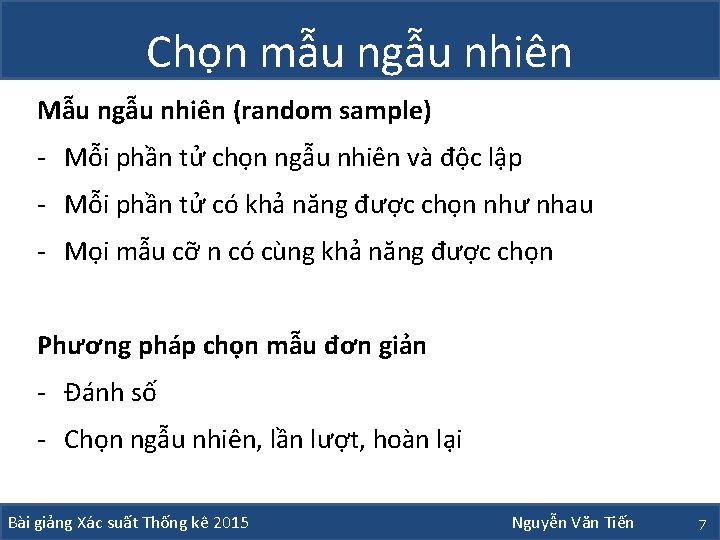 Chọn mẫu ngẫu nhiên

Mẫu ngẫu nhiên (random sample)

- Mỗi phần tử chọn ngẫu nhiên và độc lập
- Mỗi phần tử có khả năng được chọn như nhau
- Mọi mẫu cỡ n có cùng khả năng được chọn

Phương pháp chọn mẫu đơn giản

- Đánh số
- Chọn ngẫu nhiên, lần lượt, hoàn lại

Bài giảng Xác suất Thống kê 2015

Nguyễn Văn Tiến

7